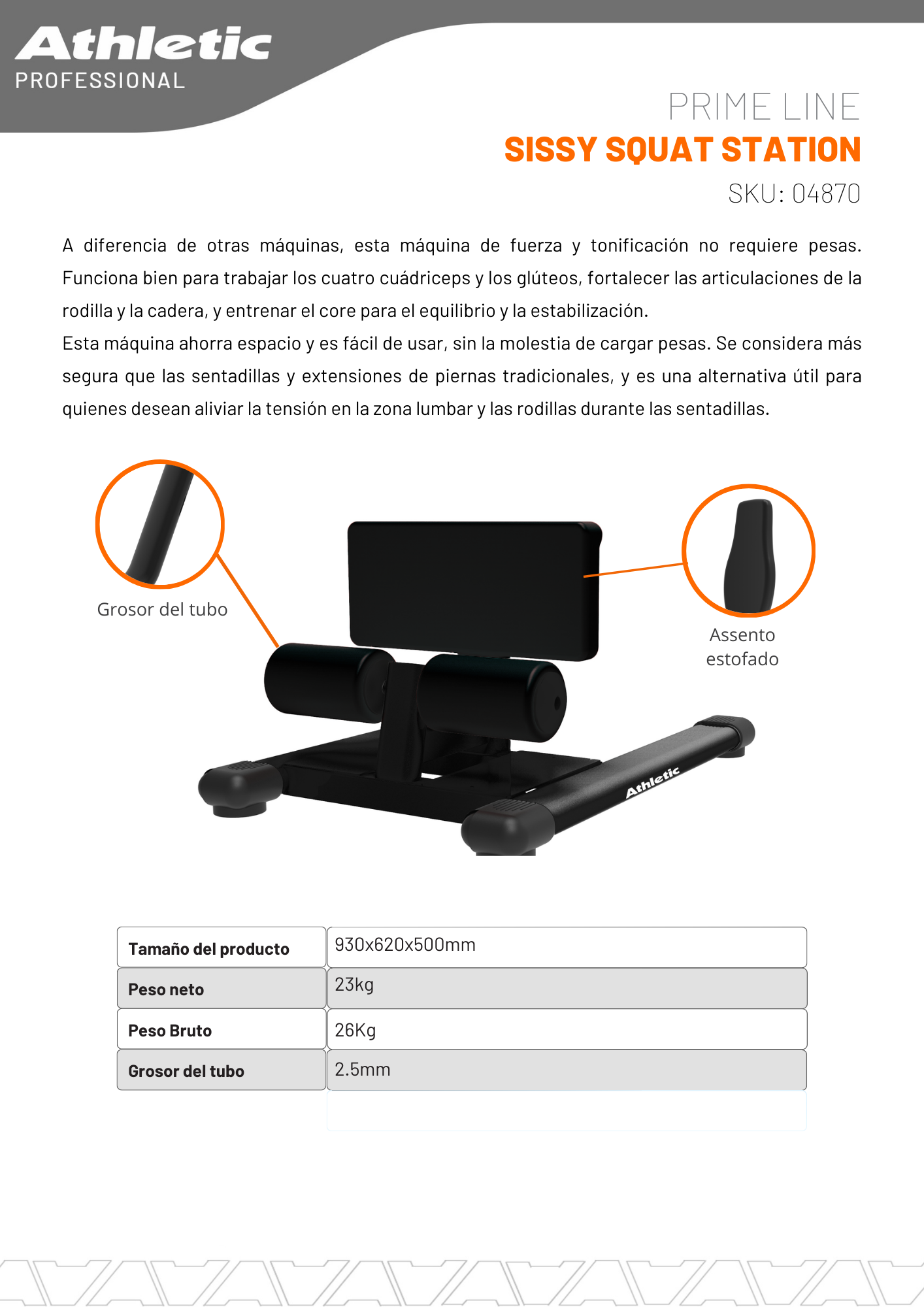 Athletic
PROFESSIONAL

PRIME LINE
SISSY SQUAT STATION
SKU: 04870

A diferencia de otras máquinas, esta máquina de fuerza y tonificación no requiere pesas. Funciona bien para trabajar los cuatro cuádriceps y los glúteos, fortalecer las articulaciones de la rodilla y la cadera, y entrenar el core para el equilibrio y la estabilización.
Esta máquina ahorra espacio y es fácil de usar, sin la molestia de cargar pesas. Se considera más segura que las sentadillas y extensiones de piernas tradicionales, y es una alternativa útil para quienes desean aliviar la tensión en la zona lumbar y las rodillas durante las sentadillas.

Grosor del tubo

Assento estofado

Athletic

| Tamaño del producto | 930x620x500mm |
|---|---|
| Peso neto | 23kg |
| Peso Bruto | 26Kg |
| Grosor del tubo | 2.5mm |